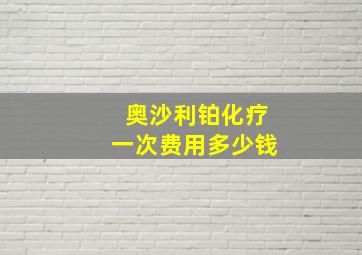 奥沙利铂化疗
一次费用多少钱